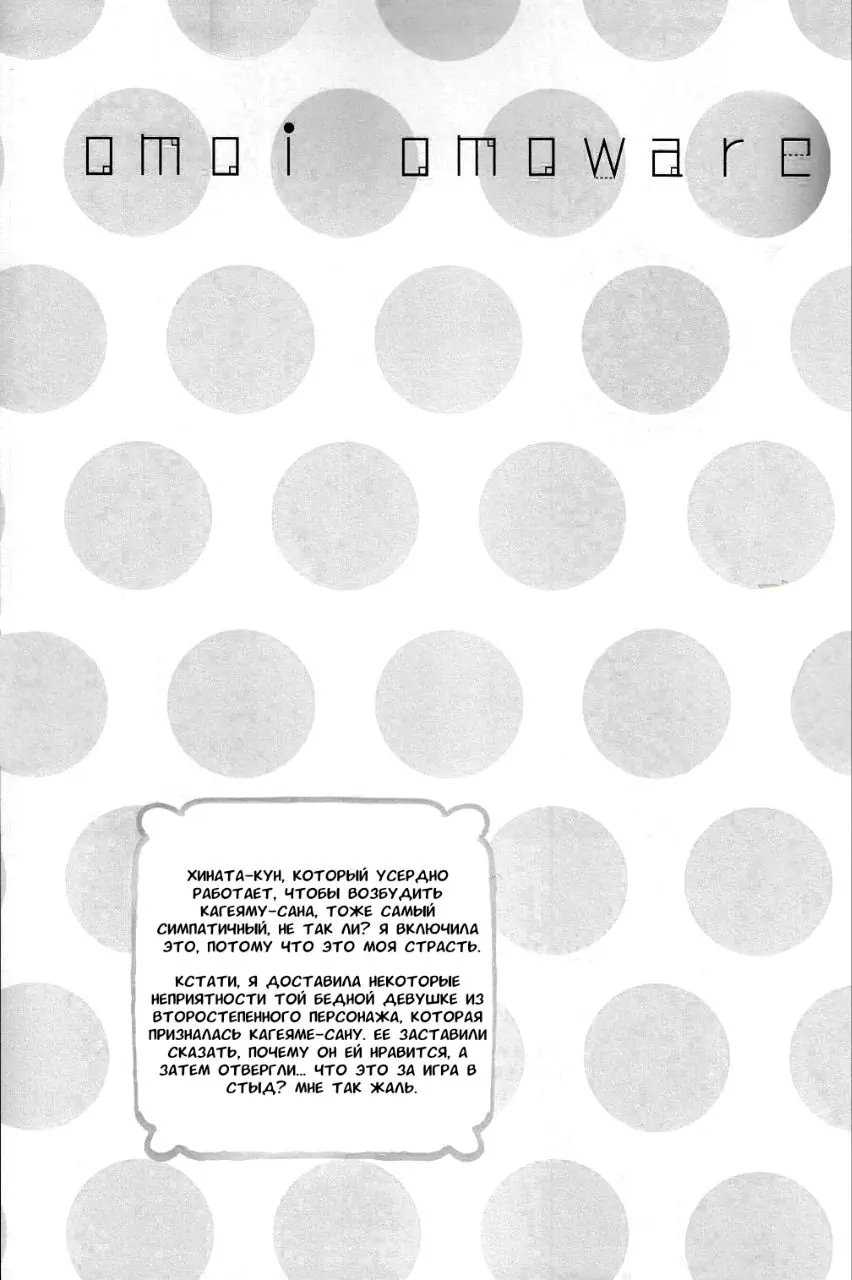 omoi omoware

ХИНАТА-КУН, КОТОРЫЙ УСЕРДНО РАБОТАЕТ, ЧТОБЫ ВОЗБУДИТЬ КАГЕЯМУ-САНА, ТОЖЕ САМЫЙ СИМПАТИЧНЫЙ, НЕ ТАК ЛИ? Я ВКЛЮЧИЛА ЭТО, ПОТОМУ ЧТО ЭТО МОЯ СТРАСТЬ.

КСТАТИ, Я ДОСТАВИЛА НЕКОТОРЫЕ НЕПРИЯТНОСТИ ТОЙ БЕДНОЙ ДЕВУШКЕ ИЗ ВТОРОСТЕПЕННОГО ПЕРСОНАЖА, КОТОРАЯ ПРИЗНАЛАСЬ КАГЕЯМЕ-САНУ. ЕЕ ЗАСТАВИЛИ СКАЗАТЬ, ПОЧЕМУ ОН ЕЙ НРАВИТСЯ, А ЗАТЕМ ОТВЕРГЛИ... ЧТО ЭТО ЗА ИГРА В СТЫД? МНЕ ТАК ЖАЛЬ.